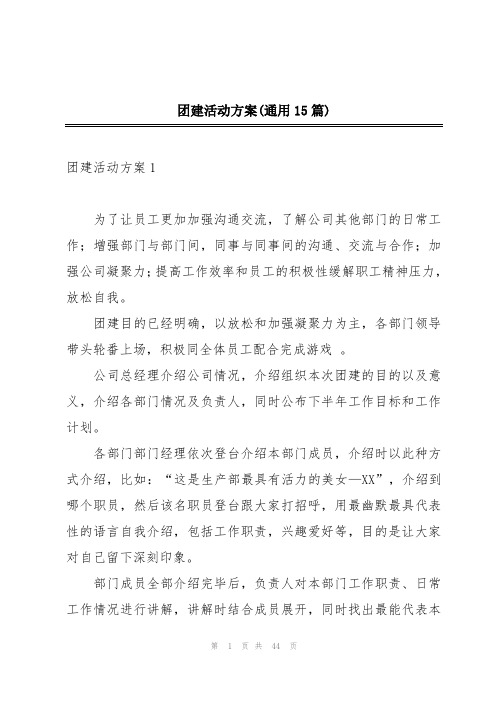 团建活动方案(通用15篇)

团建活动方案1

为了让员工更加加强沟通交流，了解公司其他部门的日常工作；增强部门与部门间，同事与同事间的沟通、交流与合作；加强公司凝聚力；提高工作效率和员工的积极性缓解职工精神压力，放松自我。

团建目的已经明确，以放松和加强凝聚力为主，各部门领导带头轮番上场，积极同全体员工配合完成游戏 。

公司总经理介绍公司情况，介绍组织本次团建的目的以及意义，介绍各部门情况及负责人，同时公布下半年工作目标和工作计划。

各部门部门经理依次登台介绍本部门成员，介绍时以此种方式介绍，比如：“这是生产部最具有活力的美女—XX”，介绍到哪个职员，然后该名职员登台跟大家打招呼，用最幽默最具代表性的语言自我介绍，包括工作职责，兴趣爱好等，目的是让大家对自己留下深刻印象。

部门成员全部介绍完毕后，负责人对本部门工作职责、日常工作情况进行讲解，讲解时结合成员展开，同时找出最能代表本

第 1 页 共 44 页